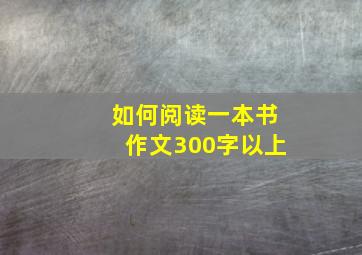 如何阅读一本书
作文300字以上